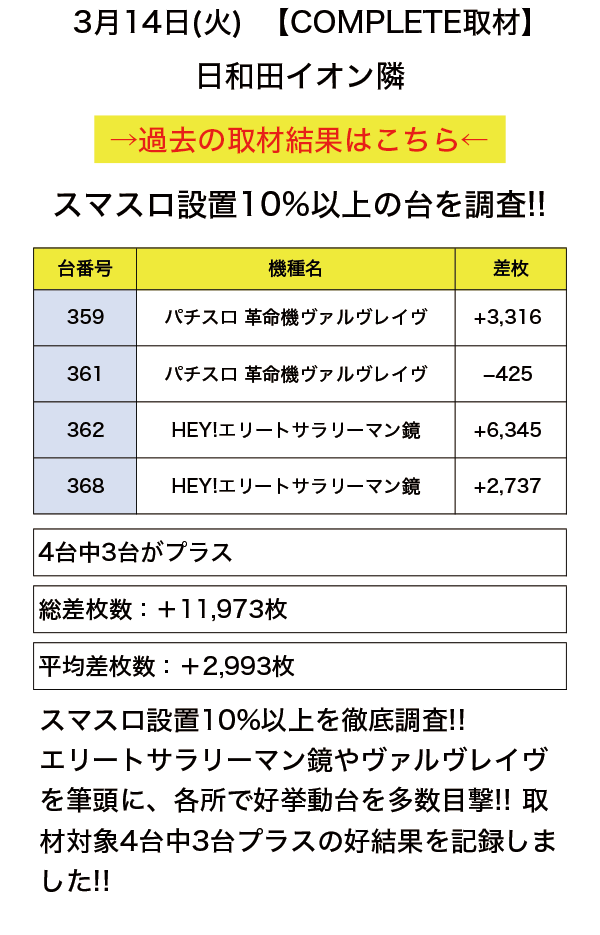 3月14日(火)　【COMPLETE取材】
日和田イオン隣

→過去の取材結果はこちら←

スマスロ設置10%以上の台を調査!!

| 台番号 | 機種名 | 差枚 |
|---|---|---|
| 359 | パチスロ 革命機ヴァルヴレイヴ | +3,316 |
| 361 | パチスロ 革命機ヴァルヴレイヴ | −425 |
| 362 | HEY!エリートサラリーマン鏡 | +6,345 |
| 368 | HEY!エリートサラリーマン鏡 | +2,737 |

4台中3台がプラス

総差枚数：＋11,973枚

平均差枚数：＋2,993枚

スマスロ設置10%以上を徹底調査!! エリートサラリーマン鏡やヴァルヴレイヴを筆頭に、各所で好挙動台を多数目撃!! 取材対象4台中3台プラスの好結果を記録しました!!